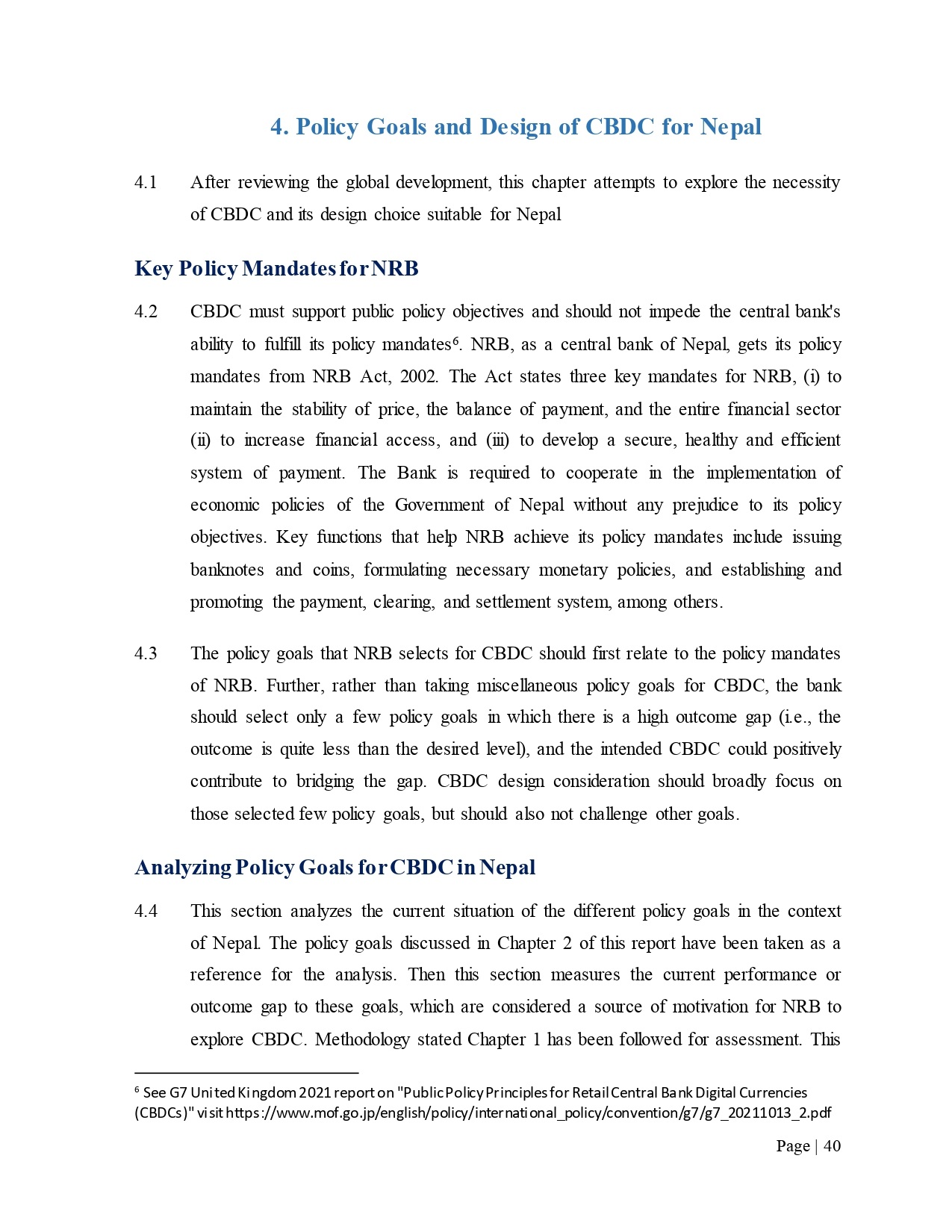 4. Policy Goals and Design of CBDC for Nepal

4.1 After reviewing the global development, this chapter attempts to explore the necessity of CBDC and its design choice suitable for Nepal

Key Policy Mandates for NRB

4.2 CBDC must support public policy objectives and should not impede the central bank's ability to fulfill its policy mandates$^6$. NRB, as a central bank of Nepal, gets its policy mandates from NRB Act, 2002. The Act states three key mandates for NRB, (i) to maintain the stability of price, the balance of payment, and the entire financial sector (ii) to increase financial access, and (iii) to develop a secure, healthy and efficient system of payment. The Bank is required to cooperate in the implementation of economic policies of the Government of Nepal without any prejudice to its policy objectives. Key functions that help NRB achieve its policy mandates include issuing banknotes and coins, formulating necessary monetary policies, and establishing and promoting the payment, clearing, and settlement system, among others.

4.3 The policy goals that NRB selects for CBDC should first relate to the policy mandates of NRB. Further, rather than taking miscellaneous policy goals for CBDC, the bank should select only a few policy goals in which there is a high outcome gap (i.e., the outcome is quite less than the desired level), and the intended CBDC could positively contribute to bridging the gap. CBDC design consideration should broadly focus on those selected few policy goals, but should also not challenge other goals.

Analyzing Policy Goals for CBDC in Nepal

4.4 This section analyzes the current situation of the different policy goals in the context of Nepal. The policy goals discussed in Chapter 2 of this report have been taken as a reference for the analysis. Then this section measures the current performance or outcome gap to these goals, which are considered a source of motivation for NRB to explore CBDC. Methodology stated Chapter 1 has been followed for assessment. This

$^6$ See G7 United Kingdom 2021 report on "Public Policy Principles for Retail Central Bank Digital Currencies (CBDCs)" visit https://www.mof.go.jp/english/policy/international_policy/convention/g7/g7_20211013_2.pdf

Page | 40